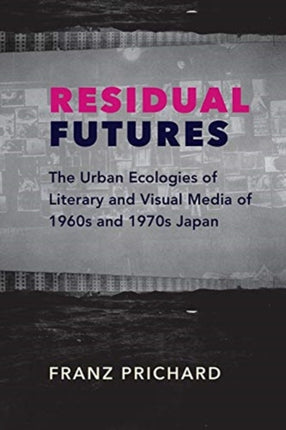 RESIDUAL FUTURES

The Urban Ecologies of Literary and Visual Media of 1960s and 1970s Japan

FRANZ PRICHARD